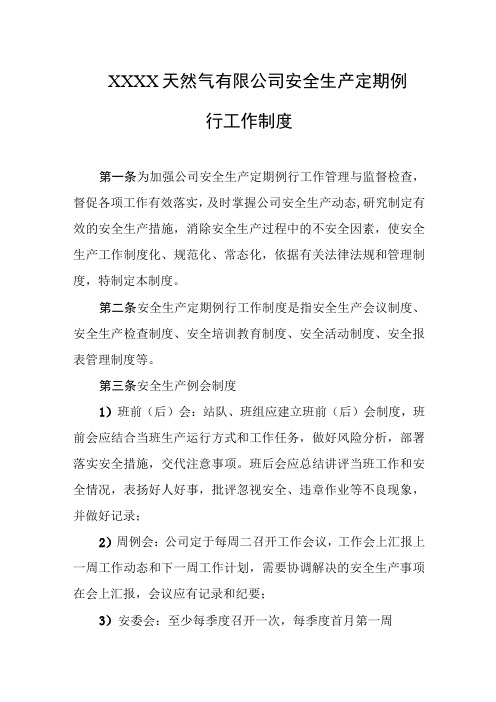 XXXX天然气有限公司安全生产定期例行工作制度

第一条为加强公司安全生产定期例行工作管理与监督检查，督促各项工作有效落实，及时掌握公司安全生产动态,研究制定有效的安全生产措施，消除安全生产过程中的不安全因素，使安全生产工作制度化、规范化、常态化，依据有关法律法规和管理制度，特制定本制度。

第二条安全生产定期例行工作制度是指安全生产会议制度、安全生产检查制度、安全培训教育制度、安全活动制度、安全报表管理制度等。

第三条安全生产例会制度

1）班前（后）会：站队、班组应建立班前（后）会制度，班前会应结合当班生产运行方式和工作任务，做好风险分析，部署落实安全措施，交代注意事项。班后会应总结讲评当班工作和安全情况，表扬好人好事，批评忽视安全、违章作业等不良现象，并做好记录；

2）周例会：公司定于每周二召开工作会议，工作会上汇报上一周工作动态和下一周工作计划，需要协调解决的安全生产事项在会上汇报，会议应有记录和纪要；

3）安委会：至少每季度召开一次，每季度首月第一周